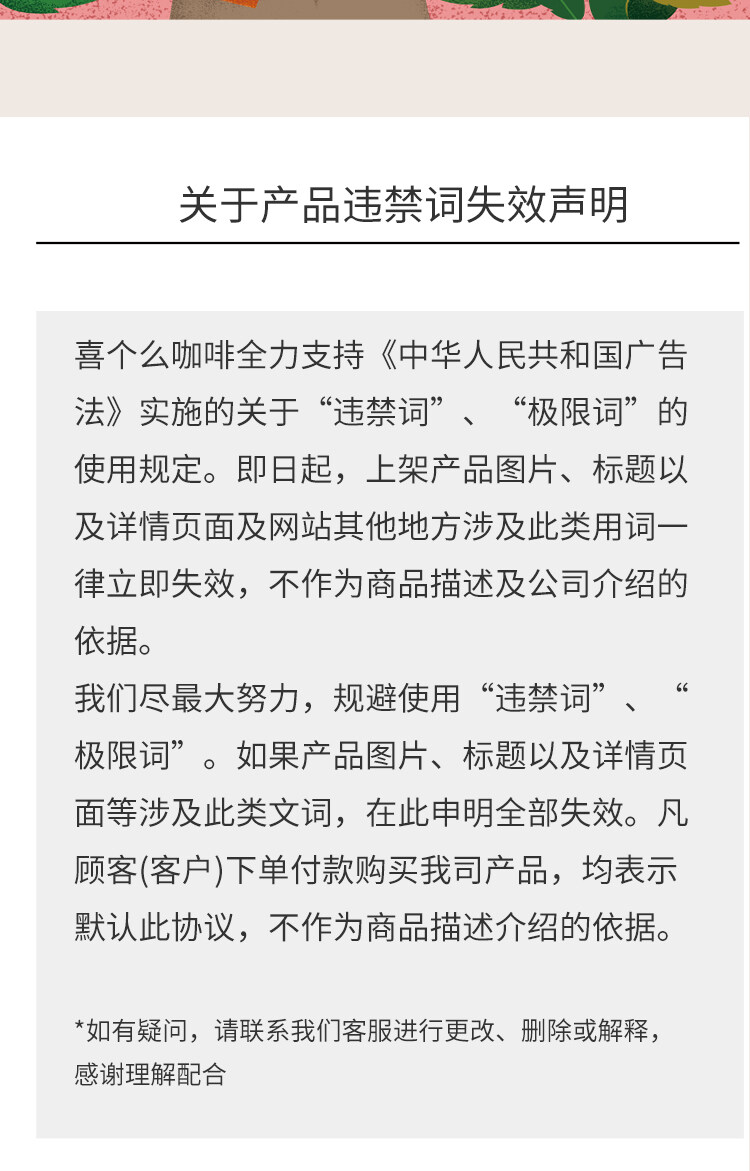 关于产品违禁词失效声明

喜个么咖啡全力支持《中华人民共和国广告法》实施的关于“违禁词”、“极限词”的使用规定。即日起，上架产品图片、标题以及详情页面及网站其他地方涉及此类用词一律立即失效，不作为商品描述及公司介绍的依据。
我们尽最大努力，规避使用“违禁词”、“极限词”。如果产品图片、标题以及详情页面等涉及此类文词，在此申明全部失效。凡顾客(客户)下单付款购买我司产品，均表示默认此协议，不作为商品描述介绍的依据。

*如有疑问，请联系我们客服进行更改、删除或解释，感谢理解配合